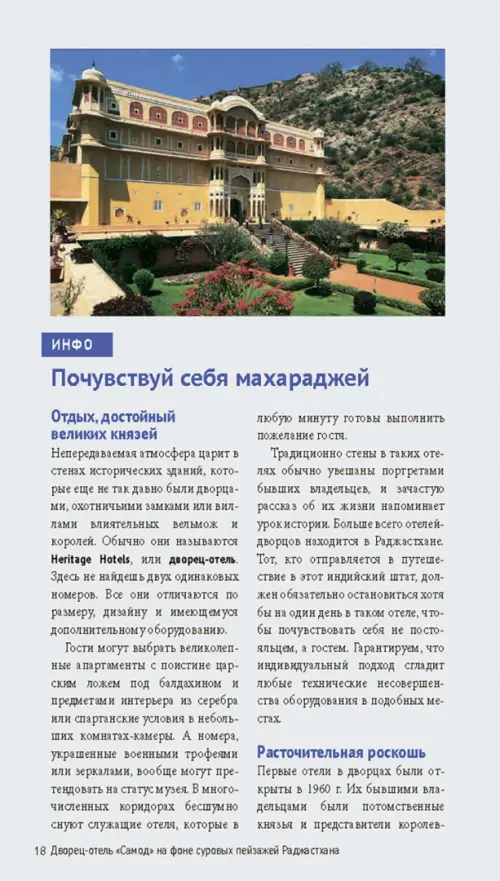 ИНФО

Почувствуй себя махараджей

Отдых, достойный великих князей

Непередаваемая атмосфера царит в стенах исторических зданий, которые еще не так давно были дворцами, охотничьими замками или виллами влиятельных вельмож и королей. Обычно они называются Heritage Hotels, или дворец-отель. Здесь не найдешь двух одинаковых номеров. Все они отличаются по размеру, дизайну и имеющемуся дополнительному оборудованию.

Гости могут выбрать великолепные апартаменты с поистине царским ложем под балдахином и предметами интерьера из серебра или спартанские условия в небольших комнатах-камеры. А номера, украшенные военными трофеями или зеркалами, вообще могут претендовать на статус музея. В многочисленных коридорах бесшумно снуют служащие отеля, которые в любую минуту готовы выполнить пожелание гостя.

Традиционно стены в таких отелях обычно увешаны портретами бывших владельцев, и зачастую рассказ об их жизни напоминает урок истории. Больше всего отелей-дворцов находится в Раджастхане. Тот, кто отправляется в путешествие в этот индийский штат, должен обязательно остановиться хотя бы на один день в таком отеле, чтобы почувствовать себя не постояльцем, а гостем. Гарантируем, что индивидуальный подход сгладит любые технические несовершенства оборудования в подобных местах.

Расточительная роскошь

Первые отели в дворцах были открыты в 1960 г. Их бывшими владельцами были потомственные князья и представители королев-

18 Дворец-отель «Самод» на фоне суровых пейзажей Раджастхана